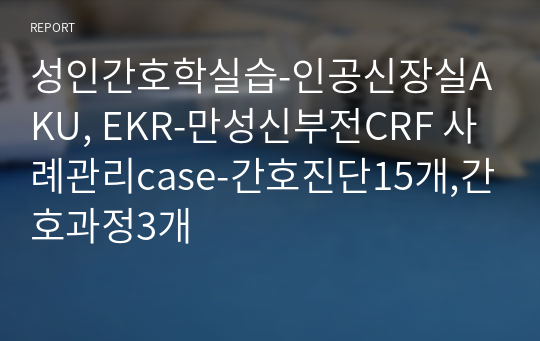 REPORT

성인간호학실습-인공신장실AKU, EKR-만성신부전CRF 사례관리case-간호진단15개,간호과정3개